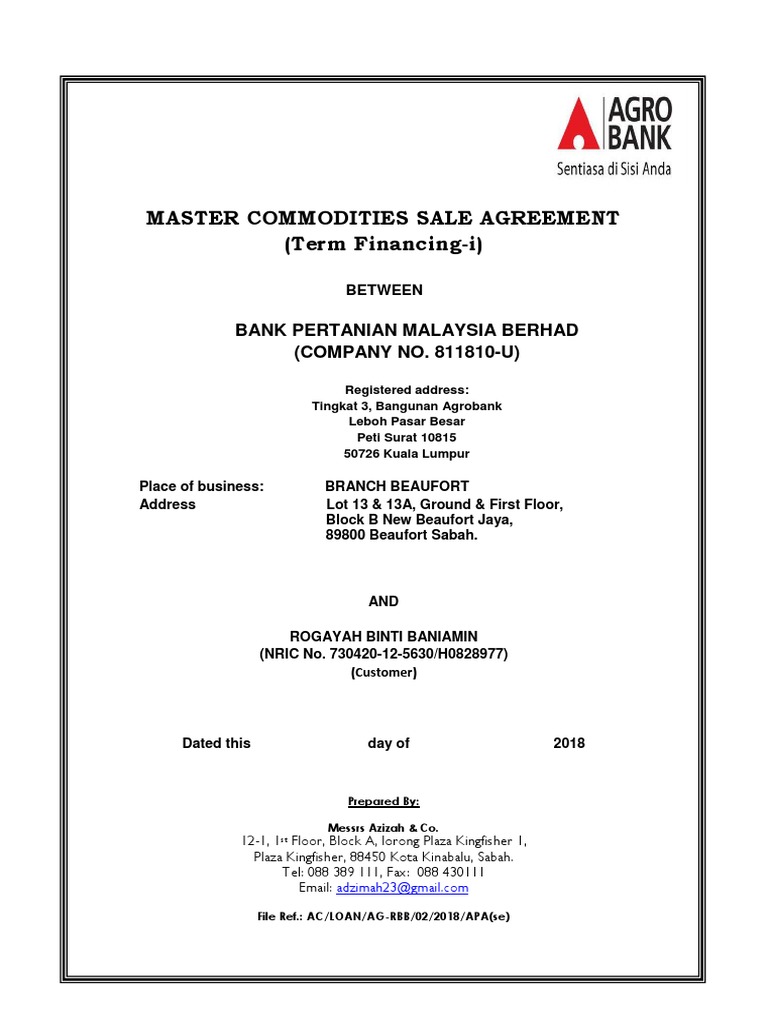 AGRO BANK
Sentiasa di Sisi Anda

MASTER COMMODITIES SALE AGREEMENT
(Term Financing-i)

BETWEEN

BANK PERTANIAN MALAYSIA BERHAD
(COMPANY NO. 811810-U)

Registered address:
Tingkat 3, Bangunan Agrobank
Leboh Pasar Besar
Peti Surat 10815
50726 Kuala Lumpur

Place of business: BRANCH BEAUFORT
Address Lot 13 & 13A, Ground & First Floor, Block B New Beaufort Jaya, 89800 Beaufort Sabah.

AND

ROGAYAH BINTI BANIAMIN
(NRIC No. 730420-12-5630/H0828977)
(Customer)

Dated this day of 2018

Prepared By:

Messrs Azizah & Co.
12-1, 1st Floor, Block A, lorong Plaza Kingfisher 1, Plaza Kingfisher, 88450 Kota Kinabalu, Sabah.
Tel: 088 389 111, Fax: 088 430111
Email: adzimah23@gmail.com

File Ref.: AC/LOAN/AG-RBB/02/2018/APA(se)